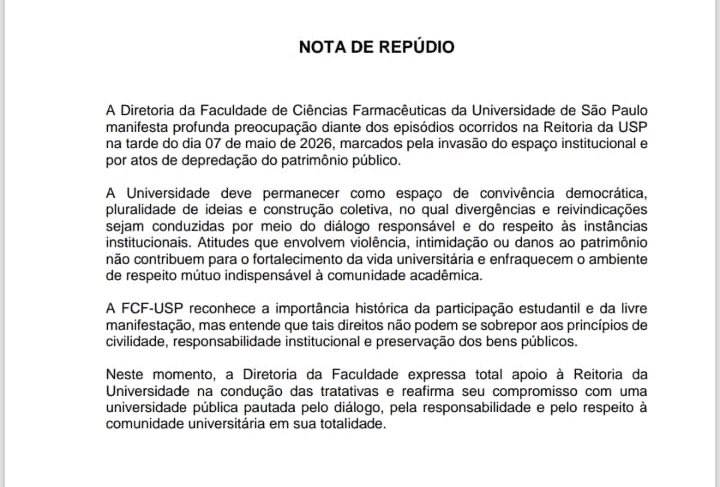 NOTA DE REPÚDIO

A Diretoria da Faculdade de Ciências Farmacêuticas da Universidade de São Paulo manifesta profunda preocupação diante dos episódios ocorridos na Reitoria da USP na tarde do dia 07 de maio de 2026, marcados pela invasão do espaço institucional e por atos de depredação do patrimônio público.

A Universidade deve permanecer como espaço de convivência democrática, pluralidade de ideias e construção coletiva, no qual divergências e reivindicações sejam conduzidas por meio do diálogo responsável e do respeito às instâncias institucionais. Atitudes que envolvem violência, intimidação ou danos ao patrimônio não contribuem para o fortalecimento da vida universitária e enfraquecem o ambiente de respeito mútuo indispensável à comunidade acadêmica.

A FCF-USP reconhece a importância histórica da participação estudantil e da livre manifestação, mas entende que tais direitos não podem se sobrepor aos princípios de civilidade, responsabilidade institucional e preservação dos bens públicos.

Neste momento, a Diretoria da Faculdade expressa total apoio à Reitoria da Universidade na condução das tratativas e reafirma seu compromisso com uma universidade pública pautada pelo diálogo, pela responsabilidade e pelo respeito à comunidade universitária em sua totalidade.